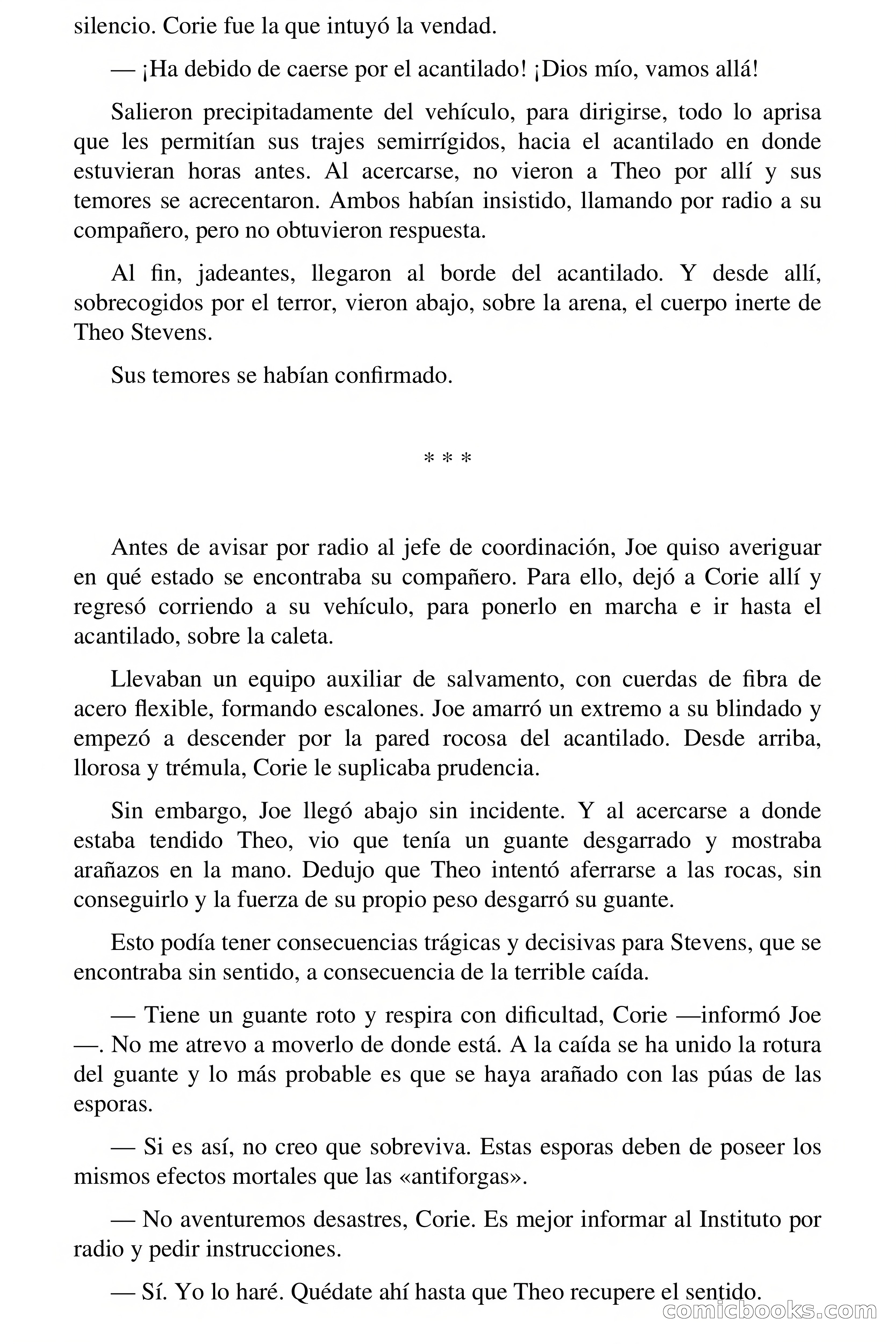 silencio. Corie fue la que intuyó la vendad.

— ¡Ha debido de caerse por el acantilado! ¡Dios mío, vamos allá!

Salieron precipitadamente del vehículo, para dirigirse, todo lo aprisa que les permitían sus trajes semirrígidos, hacia el acantilado en donde estuvieran horas antes. Al acercarse, no vieron a Theo por allí y sus temores se acrecentaron. Ambos habían insistido, llamando por radio a su compañero, pero no obtuvieron respuesta.

Al fin, jadeantes, llegaron al borde del acantilado. Y desde allí, sobrecogidos por el terror, vieron abajo, sobre la arena, el cuerpo inerte de Theo Stevens.

Sus temores se habían confirmado.

* * *

Antes de avisar por radio al jefe de coordinación, Joe quiso averiguar en qué estado se encontraba su compañero. Para ello, dejó a Corie allí y regresó corriendo a su vehículo, para ponerlo en marcha e ir hasta el acantilado, sobre la caleta.

Llevaban un equipo auxiliar de salvamento, con cuerdas de fibra de acero flexible, formando escalones. Joe amarró un extremo a su blindado y empezó a descender por la pared rocosa del acantilado. Desde arriba, llorosa y trémula, Corie le suplicaba prudencia.

Sin embargo, Joe llegó abajo sin incidente. Y al acercarse a donde estaba tendido Theo, vio que tenía un guante desgarrado y mostraba arañazos en la mano. Dedujo que Theo intentó aferrarse a las rocas, sin conseguirlo y la fuerza de su propio peso desgarró su guante.

Esto podía tener consecuencias trágicas y decisivas para Stevens, que se encontraba sin sentido, a consecuencia de la terrible caída.

— Tiene un guante roto y respira con dificultad, Corie —informó Joe —. No me atrevo a moverlo de donde está. A la caída se ha unido la rotura del guante y lo más probable es que se haya arañado con las púas de las esporas.

— Si es así, no creo que sobreviva. Estas esporas deben de poseer los mismos efectos mortales que las «antiforgas».

— No aventuremos desastres, Corie. Es mejor informar al Instituto por radio y pedir instrucciones.

— Sí. Yo lo haré. Quédate ahí hasta que Theo recupere el sentido.

comicbooks.com